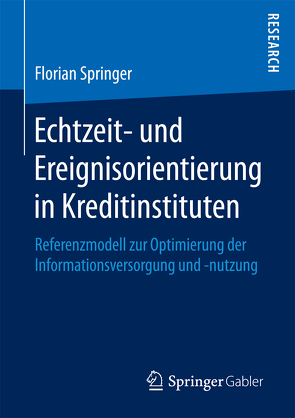 RESEARCH

Florian Springer

Echtzeit- und Ereignisorientierung in Kreditinstituten

Referenzmodell zur Optimierung der Informationsversorgung und -nutzung

Springer Gabler